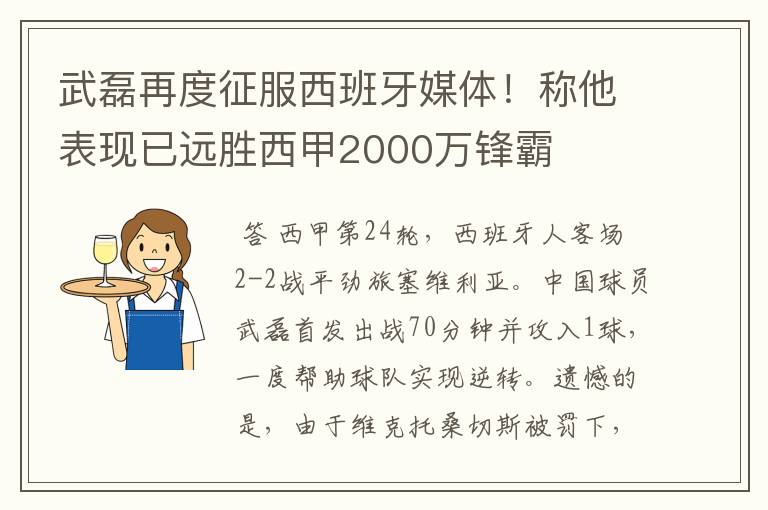 武磊再度征服西班牙媒体！称他表现已远胜西甲2000万锋霸

答 西甲第24轮，西班牙人客场2-2战平劲旅塞维利亚。中国球员武磊首发出战70分钟并攻入1球，一度帮助球队实现逆转。遗憾的是，由于维克托桑切斯被罚下，